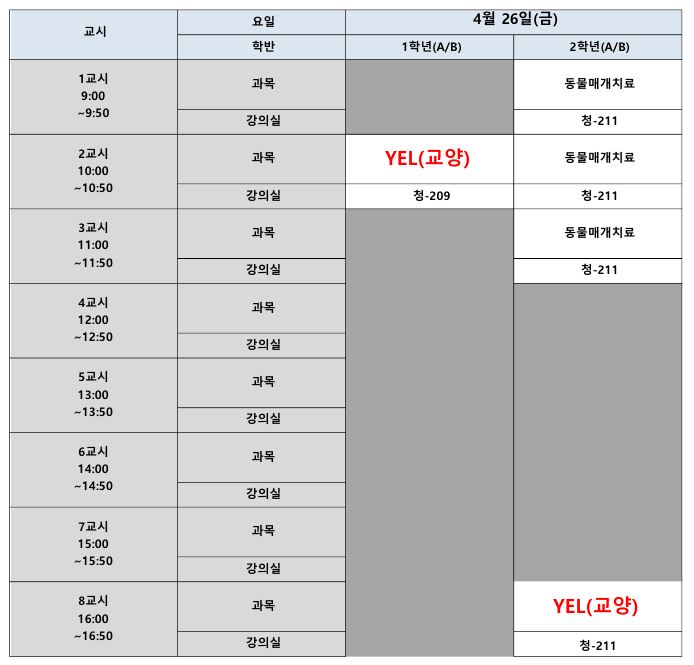 | 교시 | 요일 | 4월 26일(금) | |
|---|---|---|---|
| | 학반 | 1학년(A/B) | 2학년(A/B) |
| 1교시 9:00 ~9:50 | 과목 | | 동물매개치료 |
| | 강의실 | | 청-211 |
| 2교시 10:00 ~10:50 | 과목 | YEL(교양) | 동물매개치료 |
| | 강의실 | 청-209 | 청-211 |
| 3교시 11:00 ~11:50 | 과목 | | 동물매개치료 |
| | 강의실 | | 청-211 |
| 4교시 12:00 ~12:50 | 과목 | | |
| | 강의실 | | |
| 5교시 13:00 ~13:50 | 과목 | | |
| | 강의실 | | |
| 6교시 14:00 ~14:50 | 과목 | | |
| | 강의실 | | |
| 7교시 15:00 ~15:50 | 과목 | | |
| | 강의실 | | |
| 8교시 16:00 ~16:50 | 과목 | | YEL(교양) |
| | 강의실 | | 청-211 |